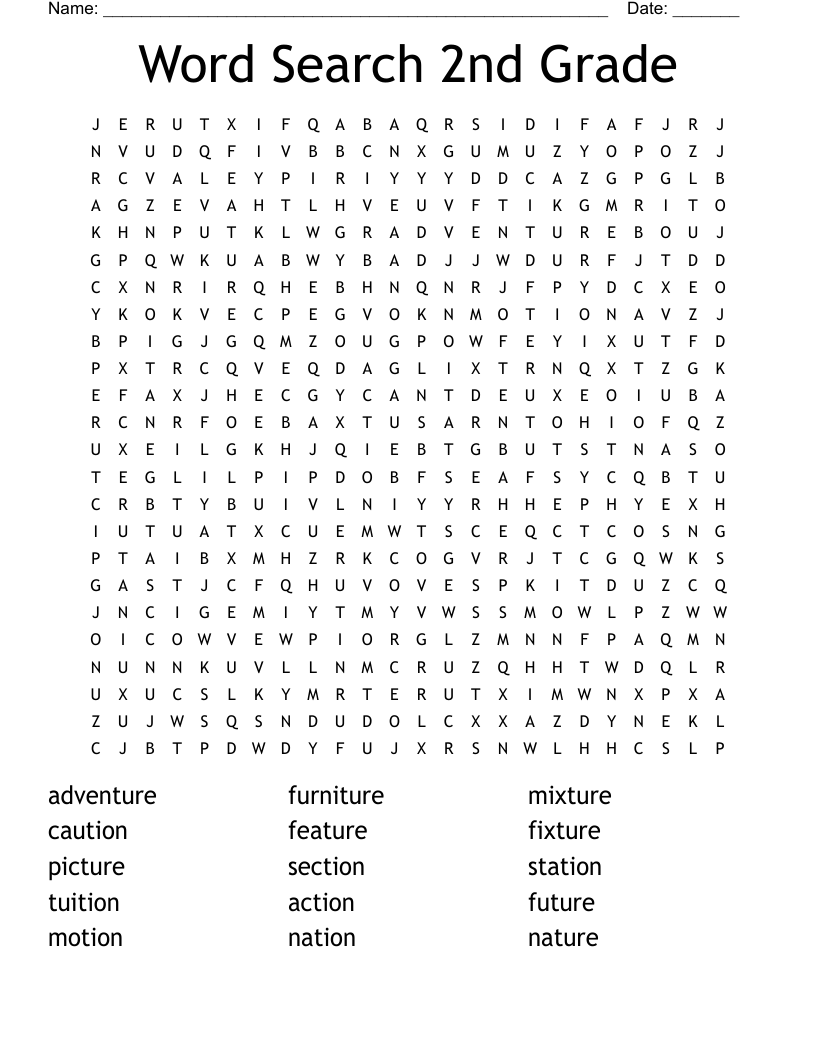 Name: ______________________________________________________ Date: _______

Word Search 2nd Grade

J E R U T X I F Q A B A Q R S I D I F A F J R J
N V U D Q F I V B B C N X G U M U Z Y O P O Z J
R C V A L E Y P I R I Y Y Y D D C A Z G P G L B
A G Z E V A H T L H V E U V F T I K G M R I T O
K H N P U T K L W G R A D V E N T U R E B O U J
G P Q W K U A B W Y B A D J J W D U R F J T D D
C X N R I R Q H E B H N Q N R J F P Y D C X E O
Y K O K V E C P E G V O K N M O T I O N A V Z J
B P I G J G Q M Z O U G P O W F E Y I X U T F D
P X T R C Q V E Q D A G L I X T R N Q X T Z G K
E F A X J H E C G Y C A N T D E U X E O I U B A
R C N R F O E B A X T U S A R N T O H I O F Q Z
U X E I L G K H J Q I E B T G B U T S T N A S O
T E G L I L P I P D O B F S E A F S Y C Q B T U
C R B T Y B U I V L N I Y Y R H H E P H Y E X H
I U T U A T X C U E M W T S C E Q C T C O S N G
P T A I B X M H Z R K C O G V R J T C G Q W K S
G A S T J C F Q H U V O V E S P K I T D U Z C Q
J N C I G E M I Y T M Y V W S S M O W L P Z W W
O I C O W V E W P I O R G L Z M N N F P A Q M N
N U N N K U V L L N M C R U Z Q H H T W D Q L R
U X U C S L K Y M R T E R U T X I M W N X P X A
Z U J W S Q S N D U D O L C X X A Z D Y N E K L
C J B T P D W D Y F U J X R S N W L H H C S L P

adventure
caution
picture
tuition
motion

furniture
feature
section
action
nation

mixture
fixture
station
future
nature